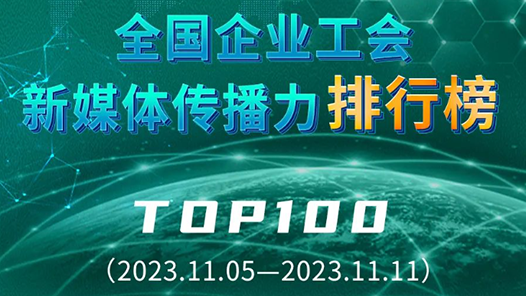 全国企业工会
新媒体传播力排行榜

TOP100

(2023.11.05—2023.11.11)